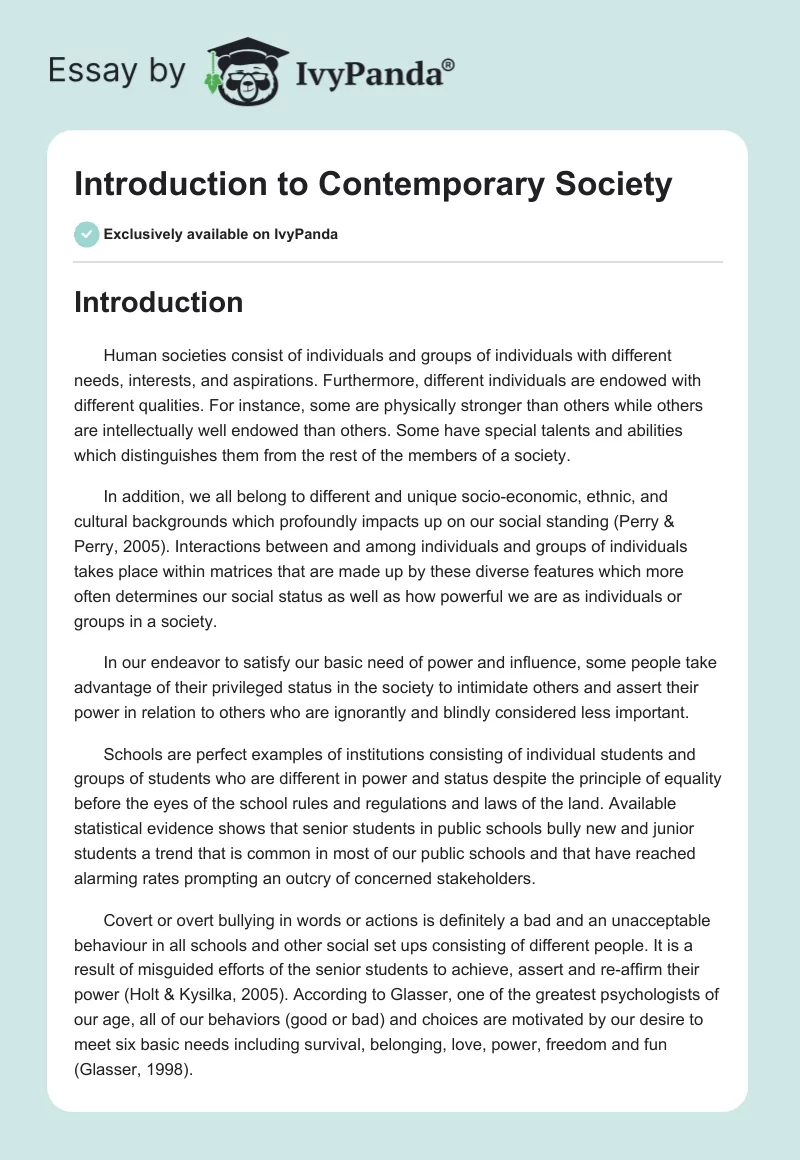 Essay by IvyPanda®

Introduction to Contemporary Society

Exclusively available on IvyPanda

Introduction

Human societies consist of individuals and groups of individuals with different needs, interests, and aspirations. Furthermore, different individuals are endowed with different qualities. For instance, some are physically stronger than others while others are intellectually well endowed than others. Some have special talents and abilities which distinguishes them from the rest of the members of a society.

In addition, we all belong to different and unique socio-economic, ethnic, and cultural backgrounds which profoundly impacts up on our social standing (Perry & Perry, 2005). Interactions between and among individuals and groups of individuals takes place within matrices that are made up by these diverse features which more often determines our social status as well as how powerful we are as individuals or groups in a society.

In our endeavor to satisfy our basic need of power and influence, some people take advantage of their privileged status in the society to intimidate others and assert their power in relation to others who are ignorantly and blindly considered less important.

Schools are perfect examples of institutions consisting of individual students and groups of students who are different in power and status despite the principle of equality before the eyes of the school rules and regulations and laws of the land. Available statistical evidence shows that senior students in public schools bully new and junior students a trend that is common in most of our public schools and that have reached alarming rates prompting an outcry of concerned stakeholders.

Covert or overt bullying in words or actions is definitely a bad and an unacceptable behaviour in all schools and other social set ups consisting of different people. It is a result of misguided efforts of the senior students to achieve, assert and re-affirm their power (Holt & Kysilka, 2005). According to Glasser, one of the greatest psychologists of our age, all of our behaviors (good or bad) and choices are motivated by our desire to meet six basic needs including survival, belonging, love, power, freedom and fun (Glasser, 1998).